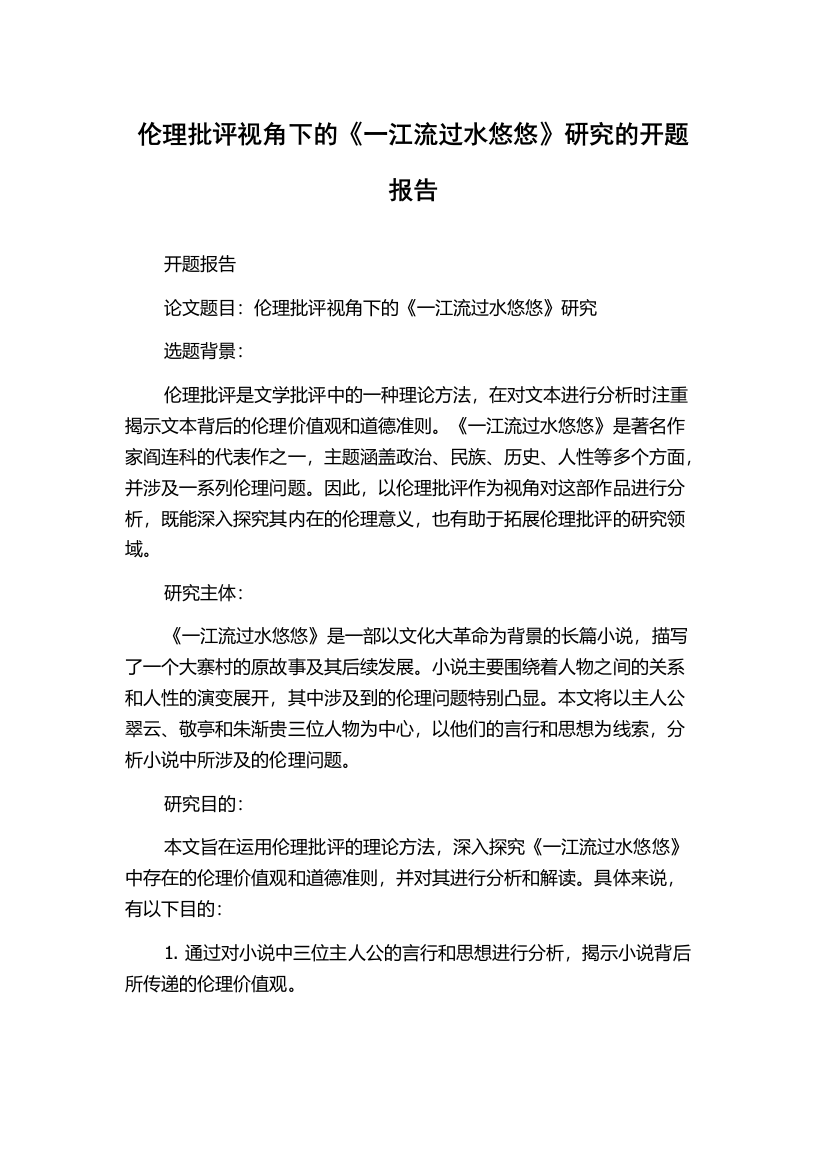 伦理批评视角下的《一江流过水悠悠》研究的开题报告

开题报告

论文题目：伦理批评视角下的《一江流过水悠悠》研究

选题背景：

伦理批评是文学批评中的一种理论方法，在对文本进行分析时注重揭示文本背后的伦理价值观和道德准则。《一江流过水悠悠》是著名作家阎连科的代表作之一，主题涵盖政治、民族、历史、人性等多个方面，并涉及一系列伦理问题。因此，以伦理批评作为视角对这部作品进行分析，既能深入探究其内在的伦理意义，也有助于拓展伦理批评的研究领域。

研究主体：

《一江流过水悠悠》是一部以文化大革命为背景的长篇小说，描写了一个大寨村的原故事及其后续发展。小说主要围绕着人物之间的关系和人性的演变展开，其中涉及到的伦理问题特别凸显。本文将以主人公翠云、敬亭和朱渐贵三位人物为中心，以他们的言行和思想为线索，分析小说中所涉及的伦理问题。

研究目的：

本文旨在运用伦理批评的理论方法，深入探究《一江流过水悠悠》中存在的伦理价值观和道德准则，并对其进行分析和解读。具体来说，有以下目的：

1. 通过对小说中三位主人公的言行和思想进行分析，揭示小说背后所传递的伦理价值观。